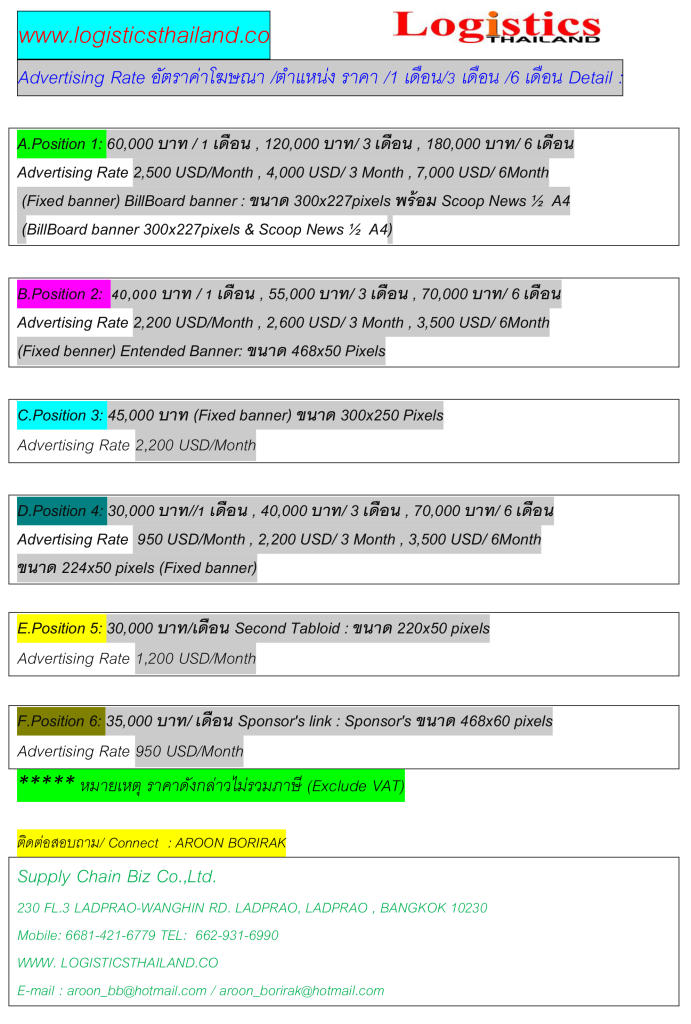 www.logisticsthailand.co

Logistics
THAILAND

Advertising Rate อัตราค่าโฆษณา /ตำแหน่ง ราคา /1 เดือน/3 เดือน /6 เดือน Detail :

A.Position 1: 60,000 บาท / 1 เดือน , 120,000 บาท/ 3 เดือน , 180,000 บาท/ 6 เดือน
Advertising Rate 2,500 USD/Month , 4,000 USD/ 3 Month , 7,000 USD/ 6Month
(Fixed banner) BillBoard banner : ขนาด 300x227pixels พร้อม Scoop News ½ A4
(BillBoard banner 300x227pixels & Scoop News ½ A4)

B.Position 2: 40,000 บาท / 1 เดือน , 55,000 บาท/ 3 เดือน , 70,000 บาท/ 6 เดือน
Advertising Rate 2,200 USD/Month , 2,600 USD/ 3 Month , 3,500 USD/ 6Month
(Fixed benner) Entended Banner: ขนาด 468x50 Pixels

C.Position 3: 45,000 บาท (Fixed banner) ขนาด 300x250 Pixels
Advertising Rate 2,200 USD/Month

D.Position 4: 30,000 บาท//1 เดือน , 40,000 บาท/ 3 เดือน , 70,000 บาท/ 6 เดือน
Advertising Rate 950 USD/Month , 2,200 USD/ 3 Month , 3,500 USD/ 6Month
ขนาด 224x50 pixels (Fixed banner)

E.Position 5: 30,000 บาท/เดือน Second Tabloid : ขนาด 220x50 pixels
Advertising Rate 1,200 USD/Month

F.Position 6: 35,000 บาท/ เดือน Sponsor's link : Sponsor's ขนาด 468x60 pixels
Advertising Rate 950 USD/Month

***** หมายเหตุ ราคาดังกล่าวไม่รวมภาษี (Exclude VAT)

ติดต่อสอบถาม/ Connect : AROON BORIRAK

Supply Chain Biz Co.,Ltd.
230 FL.3 LADPRAO-WANGHIN RD. LADPRAO, LADPRAO , BANGKOK 10230
Mobile: 6681-421-6779 TEL: 662-931-6990
WWW. LOGISTICSTHAILAND.CO
E-mail : aroon_bb@hotmail.com / aroon_borirak@hotmail.com